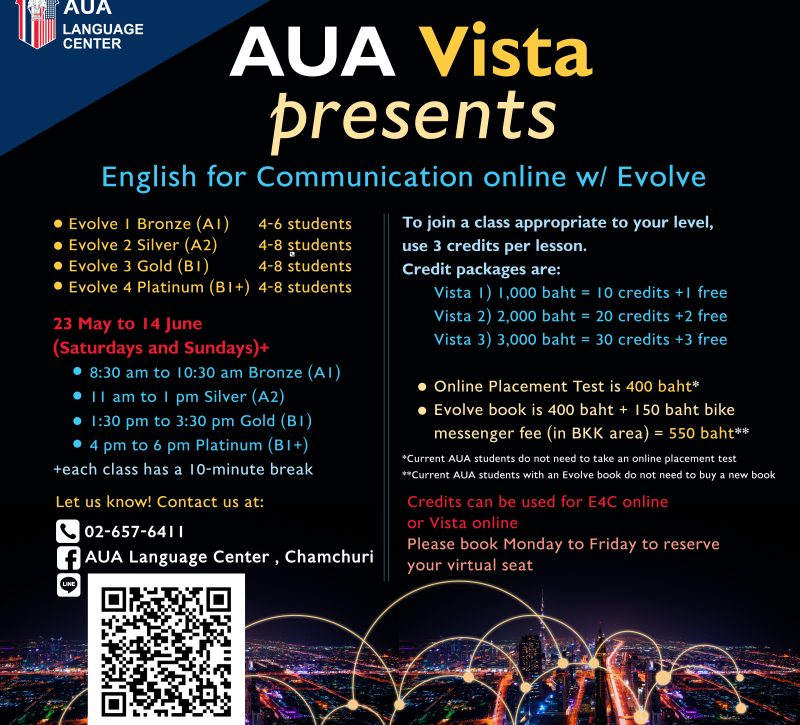 AUA LANGUAGE CENTER

AUA Vista presents

English for Communication online w/ Evolve

- Evolve 1 Bronze (A1) 4-6 students
- Evolve 2 Silver (A2) 4-8 students
- Evolve 3 Gold (B1) 4-8 students
- Evolve 4 Platinum (B1+) 4-8 students

23 May to 14 June (Saturdays and Sundays)+

- 8:30 am to 10:30 am Bronze (A1)
- 11 am to 1 pm Silver (A2)
- 1:30 pm to 3:30 pm Gold (B1)
- 4 pm to 6 pm Platinum (B1+)

+each class has a 10-minute break

Let us know! Contact us at:

02-657-6411

AUA Language Center , Chamchuri

LINE

To join a class appropriate to your level, use 3 credits per lesson.

Credit packages are:

Vista 1) 1,000 baht = 10 credits +1 free
Vista 2) 2,000 baht = 20 credits +2 free
Vista 3) 3,000 baht = 30 credits +3 free

- Online Placement Test is 400 baht*
- Evolve book is 400 baht + 150 baht bike messenger fee (in BKK area) = 550 baht**

*Current AUA students do not need to take an online placement test
**Current AUA students with an Evolve book do not need to buy a new book

Credits can be used for E4C online or Vista online
Please book Monday to Friday to reserve your virtual seat